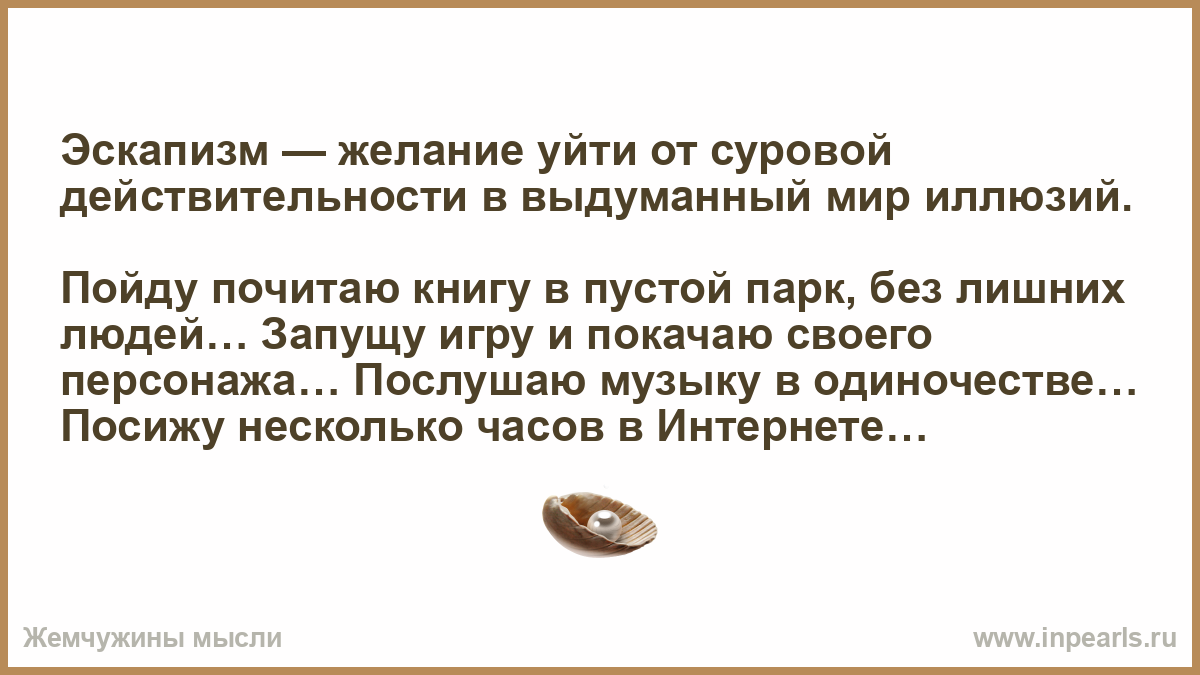 Эскапизм — желание уйти от суровой действительности в выдуманный мир иллюзий.

Пойду почитаю книгу в пустой парк, без лишних людей… Запущу игру и покачаю своего персонажа… Послушаю музыку в одиночестве… Посижу несколько часов в Интернете…

Жемчужины мысли

www.inpearls.ru